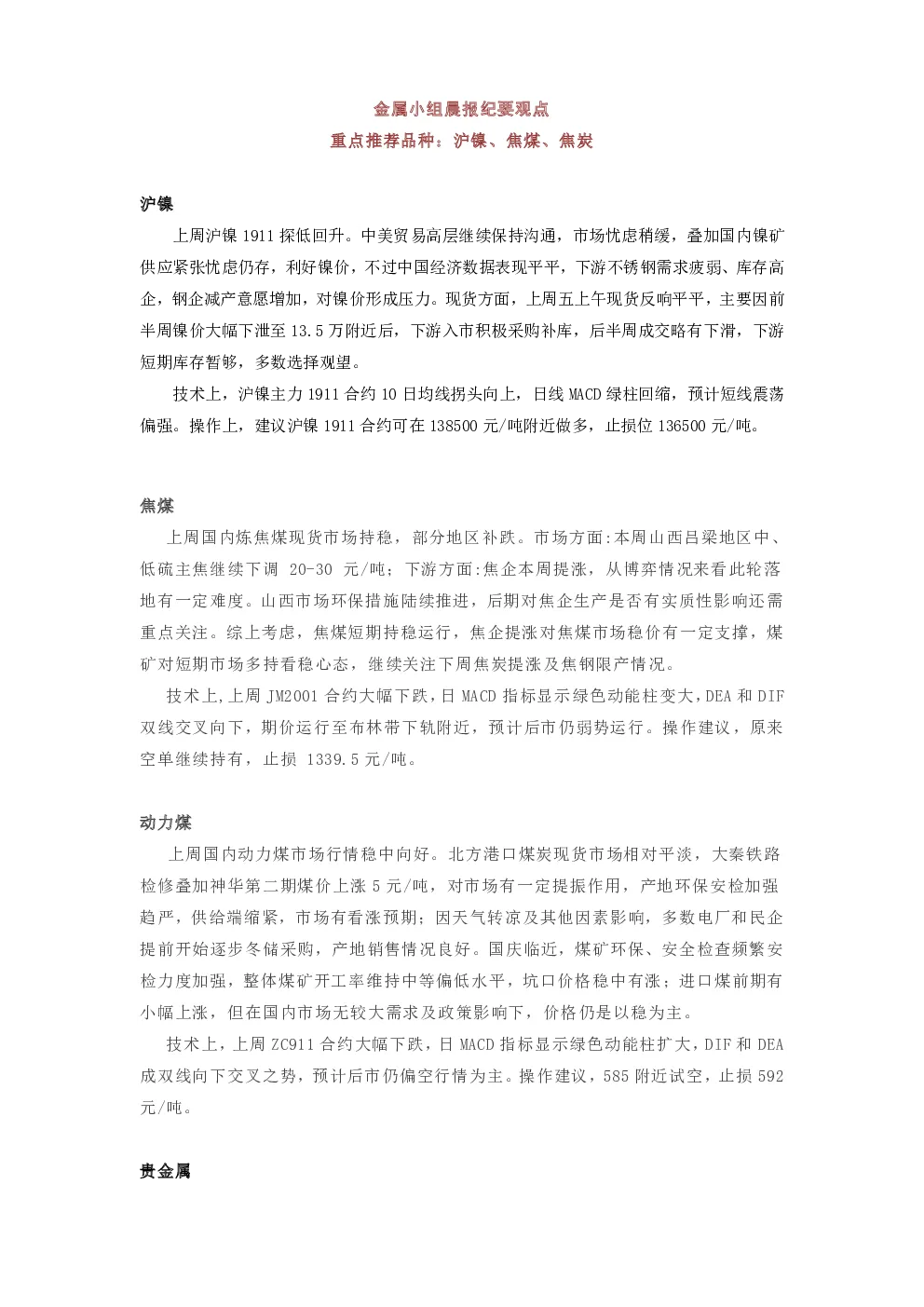 金属小组晨报纪要观点
重点推荐品种：沪镍、焦煤、焦炭

沪镍

上周沪镍 1911 探低回升。中美贸易高层继续保持沟通，市场忧虑稍缓，叠加国内镍矿供应紧张忧虑仍存，利好镍价，不过中国经济数据表现平平，下游不锈钢需求疲弱、库存高企，钢企减产意愿增加，对镍价形成压力。现货方面，上周五上午现货反响平平，主要因前半周镍价大幅下泄至 13.5 万附近后，下游入市积极采购补库，后半周成交略有下滑，下游短期库存暂够，多数选择观望。

技术上，沪镍主力 1911 合约 10 日均线拐头向上，日线 MACD 绿柱回缩，预计短线震荡偏强。操作上，建议沪镍 1911 合约可在 138500 元/吨附近做多，止损位 136500 元/吨。

焦煤

上周国内炼焦煤现货市场持稳，部分地区补跌。市场方面:本周山西吕梁地区中、低硫主焦继续下调 20-30 元/吨；下游方面:焦企本周提涨，从博弈情况来看此轮落地有一定难度。山西市场环保措施陆续推进，后期对焦企生产是否有实质性影响还需重点关注。综上考虑，焦煤短期持稳运行，焦企提涨对焦煤市场稳价有一定支撑，煤矿对短期市场多持看稳心态，继续关注下周焦炭提涨及焦钢限产情况。

技术上,上周 JM2001 合约大幅下跌,日 MACD 指标显示绿色动能柱变大,DEA 和 DIF 双线交叉向下，期价运行至布林带下轨附近，预计后市仍弱势运行。操作建议，原来空单继续持有，止损 1339.5 元/吨。

动力煤

上周国内动力煤市场行情稳中向好。北方港口煤炭现货市场相对平淡，大秦铁路检修叠加神华第二期煤价上涨 5 元/吨，对市场有一定提振作用，产地环保安检加强趋严，供给端缩紧，市场有看涨预期；因天气转凉及其他因素影响，多数电厂和民企提前开始逐步冬储采购，产地销售情况良好。国庆临近，煤矿环保、安全检查频繁安检力度加强，整体煤矿开工率维持中等偏低水平，坑口价格稳中有涨；进口煤前期有小幅上涨，但在国内市场无较大需求及政策影响下，价格仍是以稳为主。

技术上，上周 ZC911 合约大幅下跌，日 MACD 指标显示绿色动能柱扩大，DIF 和 DEA 成双线向下交叉之势，预计后市仍偏空行情为主。操作建议，585 附近试空，止损 592 元/吨。

贵金属